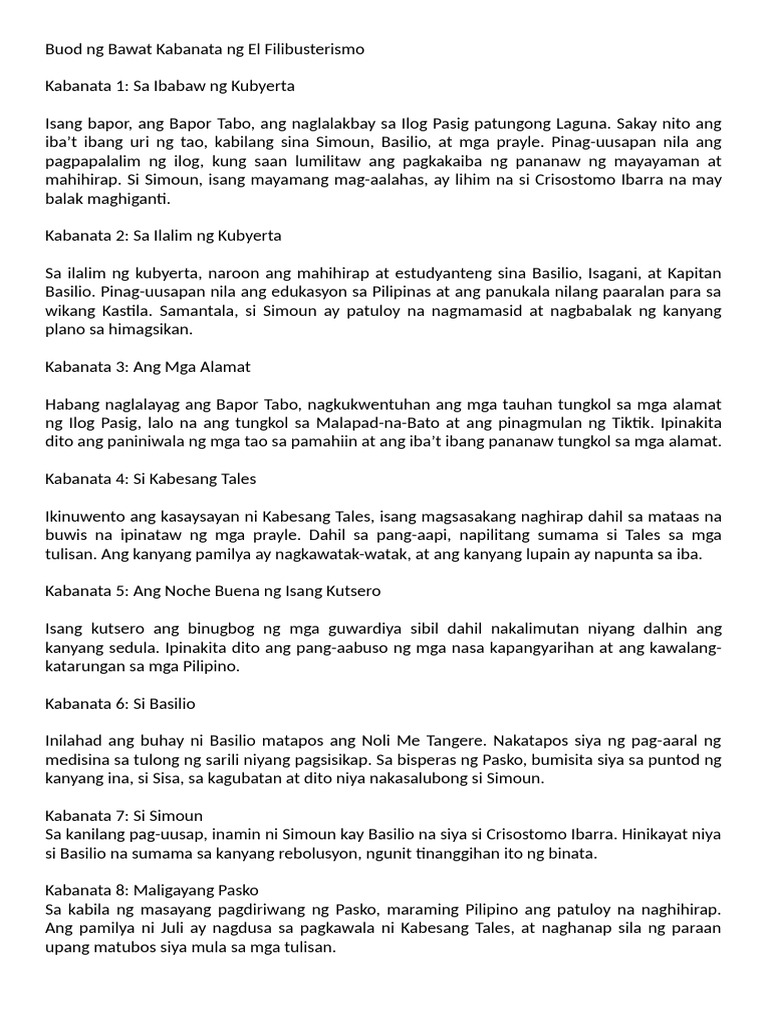 Buod ng Bawat Kabanata ng El Filibusterismo

Kabanata 1: Sa Ibabaw ng Kubyerta

Isang bapor, ang Bapor Tabo, ang naglalakbay sa Ilog Pasig patungong Laguna. Sakay nito ang iba't ibang uri ng tao, kabilang sina Simoun, Basilio, at mga prayle. Pinag-uusapan nila ang pagpapalalim ng ilog, kung saan lumilitaw ang pagkakaiba ng pananaw ng mayayaman at mahihirap. Si Simoun, isang mayamang mag-aalahas, ay lihim na si Crisostomo Ibarra na may balak maghiganti.

Kabanata 2: Sa Ilalim ng Kubyerta

Sa ilalim ng kubyerta, naroon ang mahihirap at estudyanteng sina Basilio, Isagani, at Kapitan Basilio. Pinag-uusapan nila ang edukasyon sa Pilipinas at ang panukala nilang paaralan para sa wikang Kastila. Samantala, si Simoun ay patuloy na nagmamasid at nagbabalak ng kanyang plano sa himagsikan.

Kabanata 3: Ang Mga Alamat

Habang naglalayag ang Bapor Tabo, nagkukwentuhan ang mga tauhan tungkol sa mga alamat ng Ilog Pasig, lalo na ang tungkol sa Malapad-na-Bato at ang pinagmulan ng Tiktik. Ipinakita dito ang paniniwala ng mga tao sa pamahiin at ang iba't ibang pananaw tungkol sa mga alamat.

Kabanata 4: Si Kabesang Tales

Ikinuwento ang kasaysayan ni Kabesang Tales, isang magsasakang naghirap dahil sa mataas na buwis na ipinataw ng mga prayle. Dahil sa pang-aapi, napilitang sumama si Tales sa mga tulisan. Ang kanyang pamilya ay nagkawatak-watak, at ang kanyang lupain ay napunta sa iba.

Kabanata 5: Ang Noche Buena ng Isang Kutsero

Isang kutsero ang binugbog ng mga guwardiya sibil dahil nakalimutan niyang dalhin ang kanyang sedula. Ipinakita dito ang pang-aabuso ng mga nasa kapangyarihan at ang kawalang-katarungan sa mga Pilipino.

Kabanata 6: Si Basilio

Inilahad ang buhay ni Basilio matapos ang Noli Me Tangere. Nakatapos siya ng pag-aaral ng medisina sa tulong ng sarili niyang pagsisikap. Sa bisperas ng Pasko, bumisita siya sa puntod ng kanyang ina, si Sisa, sa kagubatan at dito niya nakasalubong si Simoun.

Kabanata 7: Si Simoun
Sa kanilang pag-uusap, inamin ni Simoun kay Basilio na siya si Crisostomo Ibarra. Hinikayat niya si Basilio na sumama sa kanyang rebolusyon, ngunit tinanggihan ito ng binata.

Kabanata 8: Maligayang Pasko
Sa kabila ng masayang pagdiriwang ng Pasko, maraming Pilipino ang patuloy na naghihirap. Ang pamilya ni Juli ay nagdusa sa pagkawala ni Kabesang Tales, at naghanap sila ng paraan upang matubos siya mula sa mga tulisan.